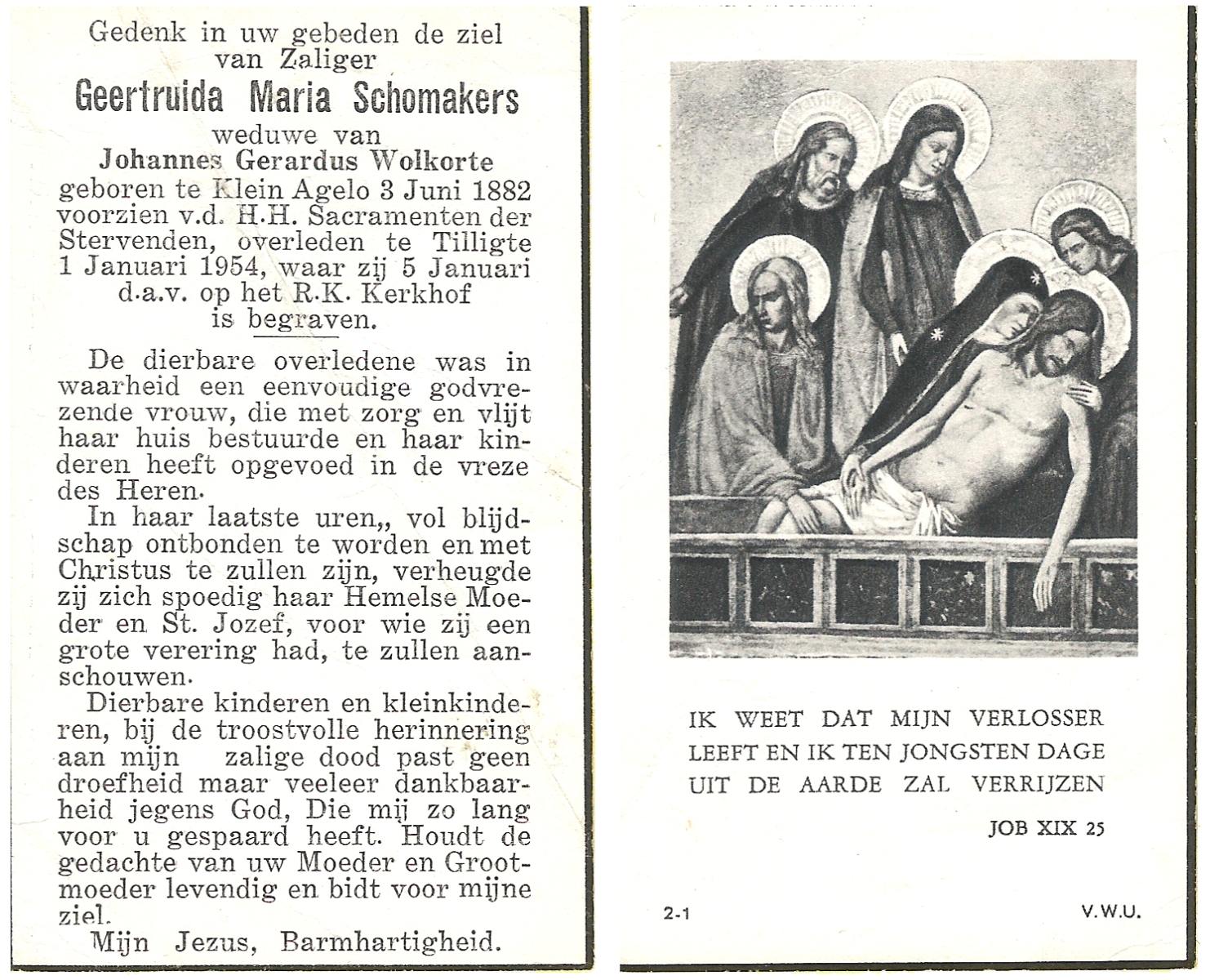 Gedenk in uw gebeden de ziel van Zaliger

Geertruida Maria Schomakers

weduwe van

Johannes Gerardus Wolkorte

geboren te Klein Agelo 3 Juni 1882 voorzien v.d. H.H. Sacramenten der Stervenden, overleden te Tilligte 1 Januari 1954, waar zij 5 Januari d.a.v. op het R.K. Kerkhof is begraven.

De dierbare overledene was in waarheid een eenvoudige godvrezende vrouw, die met zorg en vlijt haar huis bestuurde en haar kinderen heeft opgevoed in de vreze des Heren.

In haar laatste uren,, vol blijdschap ontbonden te worden en met Christus te zullen zijn, verheugde zij zich spoedig haar Hemelse Moeder en St. Jozef, voor wie zij een grote verering had, te zullen aanschouwen.

Dierbare kinderen en kleinkinderen, bij de troostvolle herinnering aan mijn zalige dood past geen droefheid maar veeleer dankbaarheid jegens God, Die mij zo lang voor u gespaard heeft. Houdt de gedachte van uw Moeder en Grootmoeder levendig en bidt voor mijne ziel.

Mijn Jezus, Barmhartigheid.

IK WEET DAT MIJN VERLOSSER LEEFT EN IK TEN JONGSTEN DAGE UIT DE AARDE ZAL VERRIJZEN

JOB XIX 25

2-1

V.W.U.